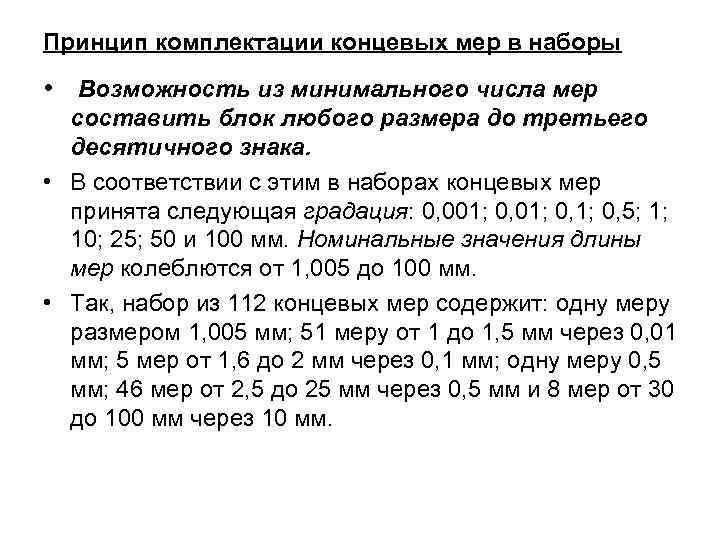 Принцип комплектации концевых мер в наборы

• Возможность из минимального числа мер составить блок любого размера до третьего десятичного знака.

• В соответствии с этим в наборах концевых мер принята следующая градация: 0,001; 0,01; 0,1; 0,5; 1; 10; 25; 50 и 100 мм. Номинальные значения длины мер колеблются от 1,005 до 100 мм.

• Так, набор из 112 концевых мер содержит: одну меру размером 1,005 мм; 51 меру от 1 до 1,5 мм через 0,01 мм; 5 мер от 1,6 до 2 мм через 0,1 мм; одну меру 0,5 мм; 46 мер от 2,5 до 25 мм через 0,5 мм и 8 мер от 30 до 100 мм через 10 мм.